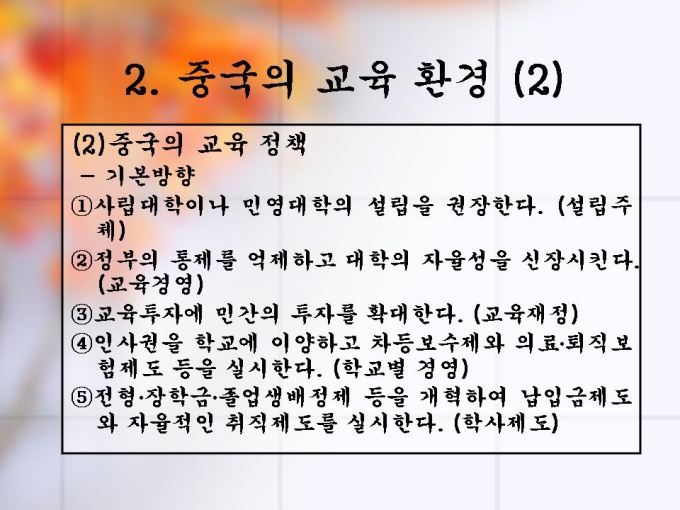 2. 중국의 교육 환경 (2)

(2)중국의 교육 정책

- 기본방향

①사립대학이나 민영대학의 설립을 권장한다. (설립주체)

②정부의 통제를 억제하고 대학의 자율성을 신장시킨다. (교육경영)

③교육투자에 민간의 투자를 확대한다. (교육재정)

④인사권을 학교에 이양하고 차등보수제와 의료·퇴직보험제도 등을 실시한다. (학교별 경영)

⑤전형·장학금·졸업생배정제 등을 개혁하여 납입금제도와 자율적인 취직제도를 실시한다. (학사제도)